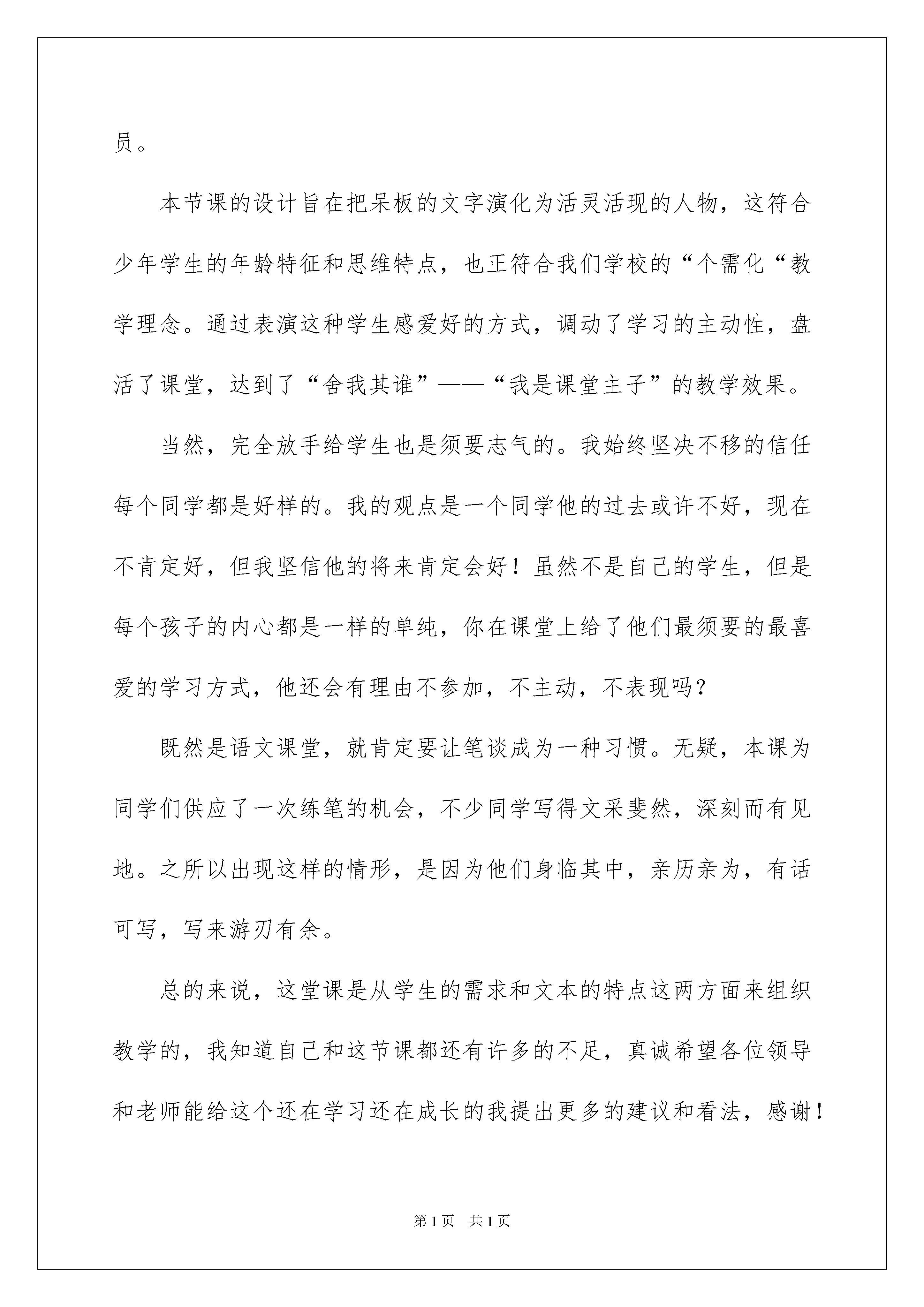 员。

本节课的设计旨在把呆板的文字演化为活灵活现的人物，这符合少年学生的年龄特征和思维特点，也正符合我们学校的“个需化“教学理念。通过表演这种学生感爱好的方式，调动了学习的主动性，盘活了课堂，达到了“舍我其谁”——“我是课堂主子”的教学效果。

当然，完全放手给学生也是须要志气的。我始终坚决不移的信任每个同学都是好样的。我的观点是一个同学他的过去或许不好，现在不肯定好，但我坚信他的将来肯定会好！虽然不是自己的学生，但是每个孩子的内心都是一样的单纯，你在课堂上给了他们最须要的最喜爱的学习方式，他还会有理由不参加，不主动，不表现吗？

既然是语文课堂，就肯定要让笔谈成为一种习惯。无疑，本课为同学们供应了一次练笔的机会，不少同学写得文采斐然，深刻而有见地。之所以出现这样的情形，是因为他们身临其中，亲历亲为，有话可写，写来游刃有余。

总的来说，这堂课是从学生的需求和文本的特点这两方面来组织教学的，我知道自己和这节课都还有许多的不足，真诚希望各位领导和老师能给这个还在学习还在成长的我提出更多的建议和看法，感谢！

第1页 共1页